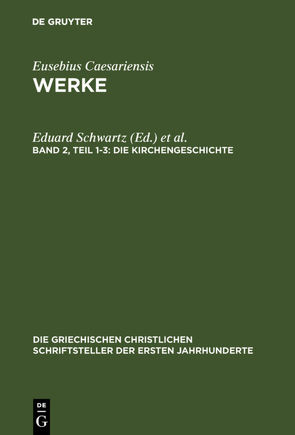 DE GRUYTER

Eusebius Caesariensis
WERKE

Eduard Schwartz (Ed.) et al.
BAND 2, TEIL 1-3: DIE KIRCHENGESCHICHTE

DIE GRIECHISCHEN CHRISTLICHEN SCHRIFTSTELLER DER ERSTEN JAHRHUNDERTE

DE
G